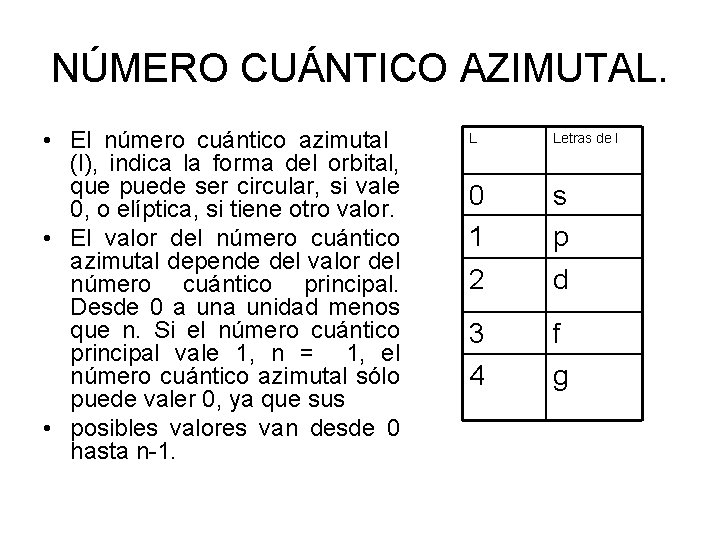 NÚMERO CUÁNTICO AZIMUTAL.

• El número cuántico azimutal (l), indica la forma del orbital, que puede ser circular, si vale 0, o elíptica, si tiene otro valor.
• El valor del número cuántico azimutal depende del valor del número cuántico principal. Desde 0 a una unidad menos que n. Si el número cuántico principal vale 1, n = 1, el número cuántico azimutal sólo puede valer 0, ya que sus
• posibles valores van desde 0 hasta n-1.

| L | Letras de l |
|---|---|
| 0 | s |
| 1 | p |
| 2 | d |
| 3 | f |
| 4 | g |